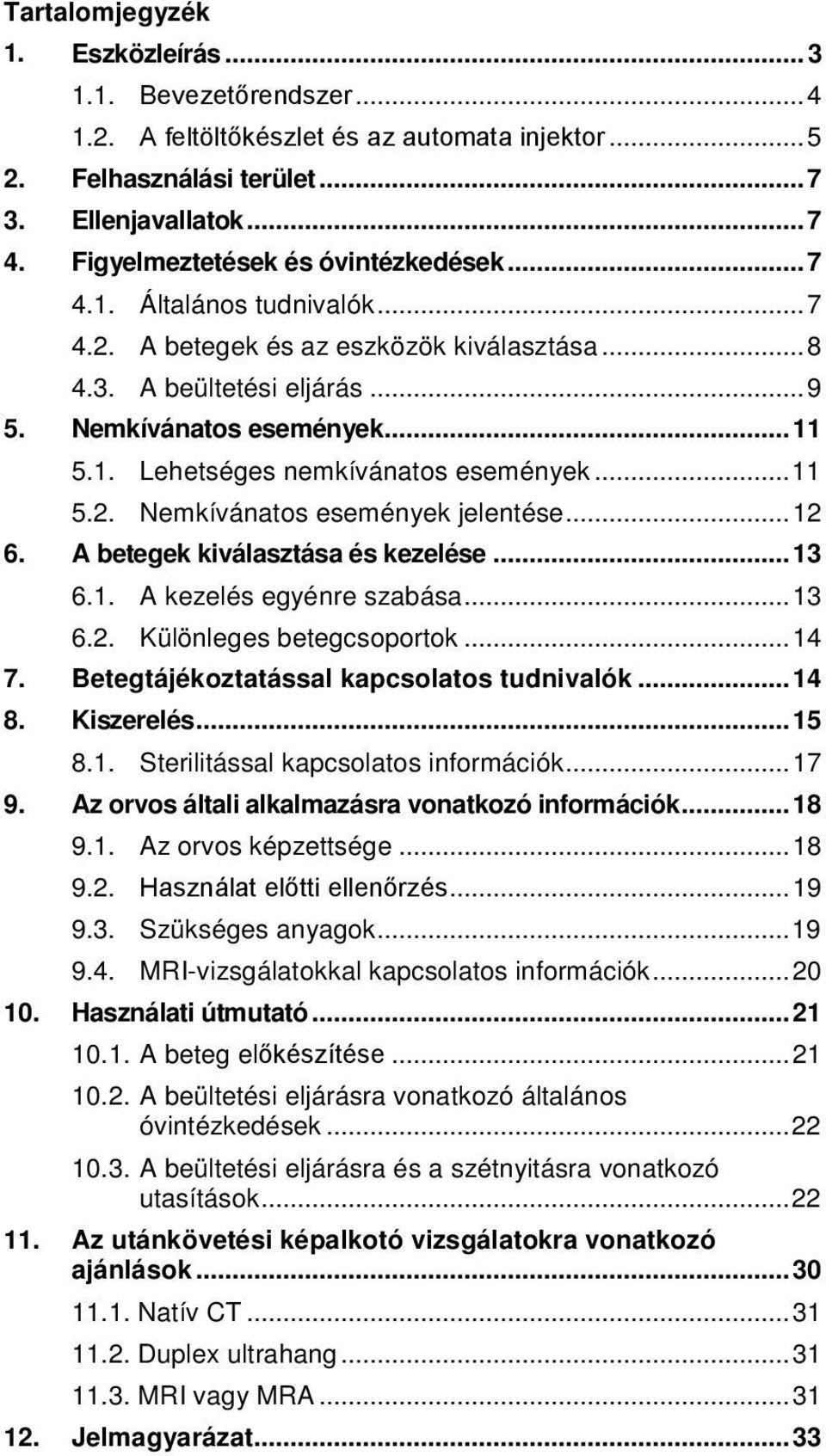 Tartalomjegyzék

1. Eszközleírás ... 3
1.1. Bevezetőrendszer ... 4
1.2. A feltöltőkészlet és az automata injektor ... 5
2. Felhasználási terület ... 7
3. Ellenjavallatok ... 7
4. Figyelmeztetések és óvintézkedések ... 7
4.1. Általános tudnivalók ... 7
4.2. A betegek és az eszközök kiválasztása ... 8
4.3. A beültetési eljárás ... 9
5. Nemkívánatos események ... 11
5.1. Lehetséges nemkívánatos események ... 11
5.2. Nemkívánatos események jelentése ... 12
6. A betegek kiválasztása és kezelése ... 13
6.1. A kezelés egyénre szabása ... 13
6.2. Különleges betegcsoportok ... 14
7. Betegtájékoztatással kapcsolatos tudnivalók ... 14
8. Kiszerelés ... 15
8.1. Sterilitással kapcsolatos információk ... 17
9. Az orvos általi alkalmazásra vonatkozó információk ... 18
9.1. Az orvos képzettsége ... 18
9.2. Használat előtti ellenőrzés ... 19
9.3. Szükséges anyagok ... 19
9.4. MRI-vizsgálatokkal kapcsolatos információk ... 20
10. Használati útmutató ... 21
10.1. A beteg előkészítése ... 21
10.2. A beültetési eljárásra vonatkozó általános óvintézkedések ... 22
10.3. A beültetési eljárásra és a szétnyitásra vonatkozó utasítások ... 22
11. Az utánkövetési képalkotó vizsgálatokra vonatkozó ajánlások ... 30
11.1. Natív CT ... 31
11.2. Duplex ultrahang ... 31
11.3. MRI vagy MRA ... 31
12. Jelmagyarázat ... 33